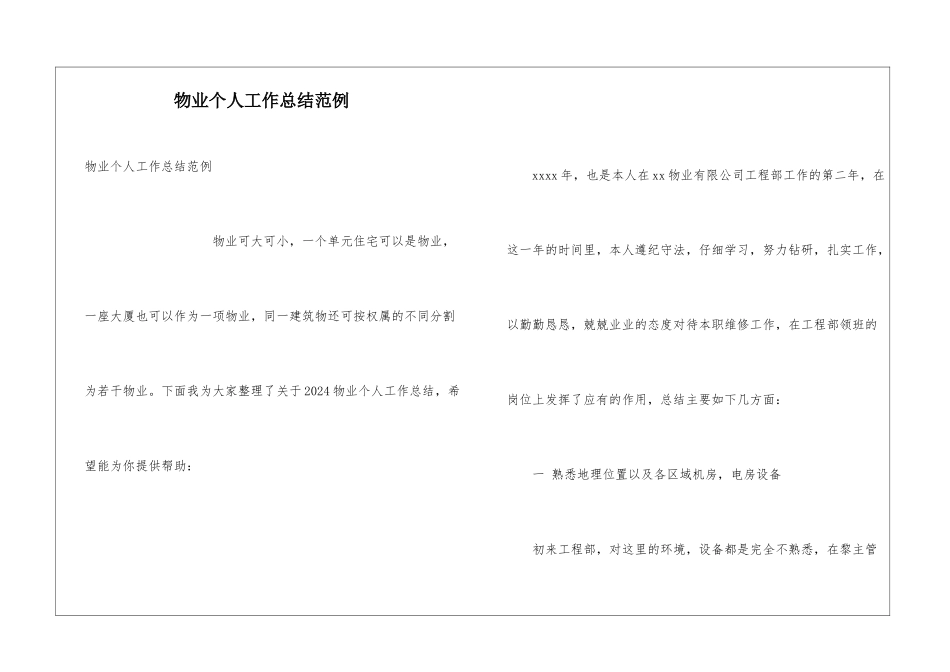 物业个人工作总结范例

物业个人工作总结范例

物业可大可小，一个单元住宅可以是物业，一座大厦也可以作为一项物业，同一建筑物还可按权属的不同分割为若干物业。下面我为大家整理了关于2024物业个人工作总结，希望能为你提供帮助：

xxxx年，也是本人在xx物业有限公司工程部工作的第二年，在这一年的时间里，本人遵纪守法，仔细学习，努力钻研，扎实工作，以勤勤恳恳，兢兢业业的态度对待本职维修工作，在工程部领班的岗位上发挥了应有的作用，总结主要如下几方面：

一 熟悉地理位置以及各区域机房，电房设备

初来工程部，对这里的环境，设备都是完全不熟悉，在黎主管